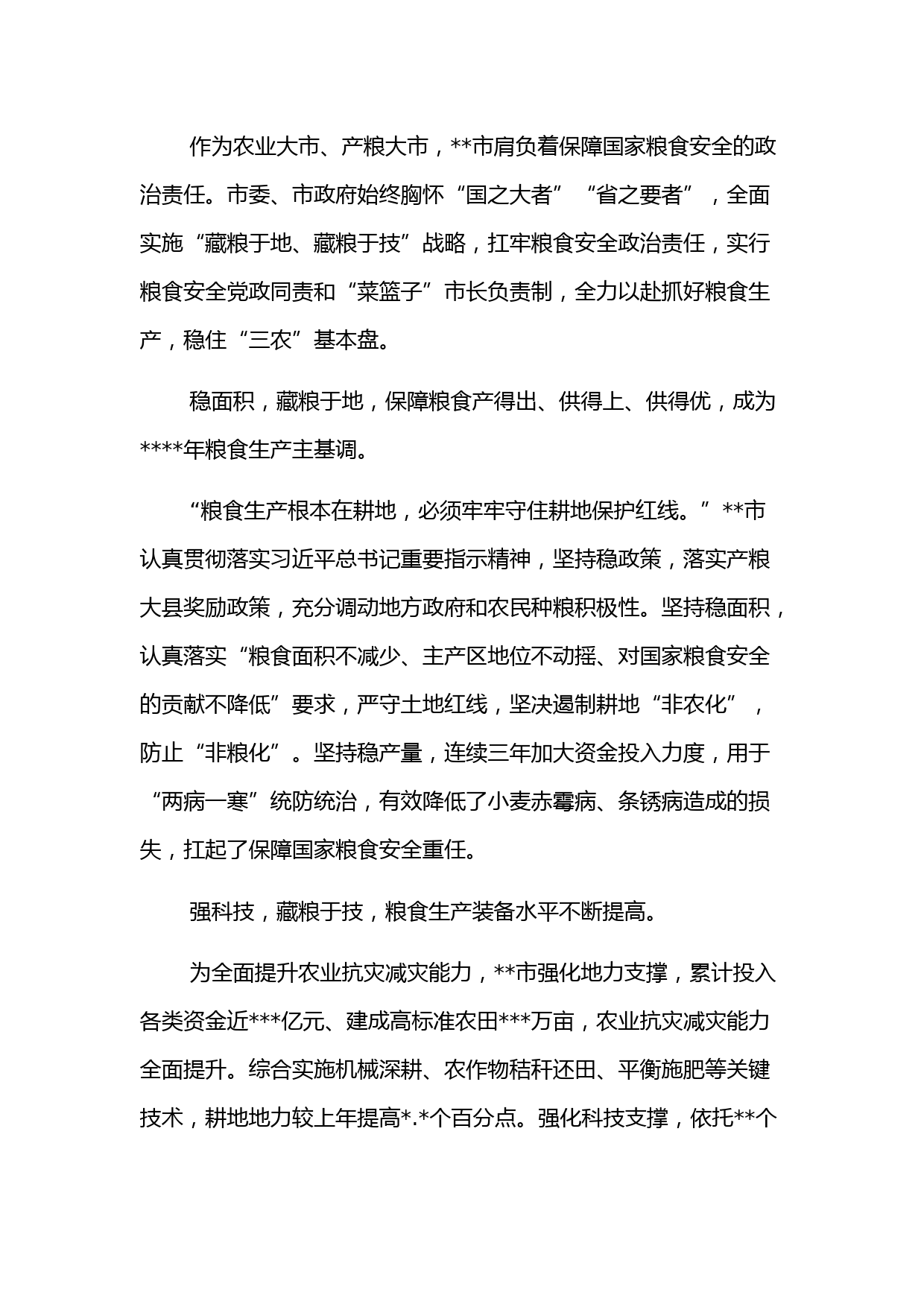 作为农业大市、产粮大市，**市肩负着保障国家粮食安全的政治责任。市委、市政府始终胸怀“国之大者”“省之要者”，全面实施“藏粮于地、藏粮于技”战略，扛牢粮食安全政治责任，实行粮食安全党政同责和“菜篮子”市长负责制，全力以赴抓好粮食生产，稳住“三农”基本盘。

稳面积，藏粮于地，保障粮食产得出、供得上、供得优，成为****年粮食生产主基调。

“粮食生产根本在耕地，必须牢牢守住耕地保护红线。”**市认真贯彻落实习近平总书记重要指示精神，坚持稳政策，落实产粮大县奖励政策，充分调动地方政府和农民种粮积极性。坚持稳面积，认真落实“粮食面积不减少、主产区地位不动摇、对国家粮食安全的贡献不降低”要求，严守土地红线，坚决遏制耕地“非农化”，防止“非粮化”。坚持稳产量，连续三年加大资金投入力度，用于“两病一寒”统防统治，有效降低了小麦赤霉病、条锈病造成的损失，扛起了保障国家粮食安全重任。

强科技，藏粮于技，粮食生产装备水平不断提高。

为全面提升农业抗灾减灾能力，**市强化地力支撑，累计投入各类资金近***亿元、建成高标准农田***万亩，农业抗灾减灾能力全面提升。综合实施机械深耕、农作物秸秆还田、平衡施肥等关键技术，耕地地力较上年提高*.*个百分点。强化科技支撑，依托**个